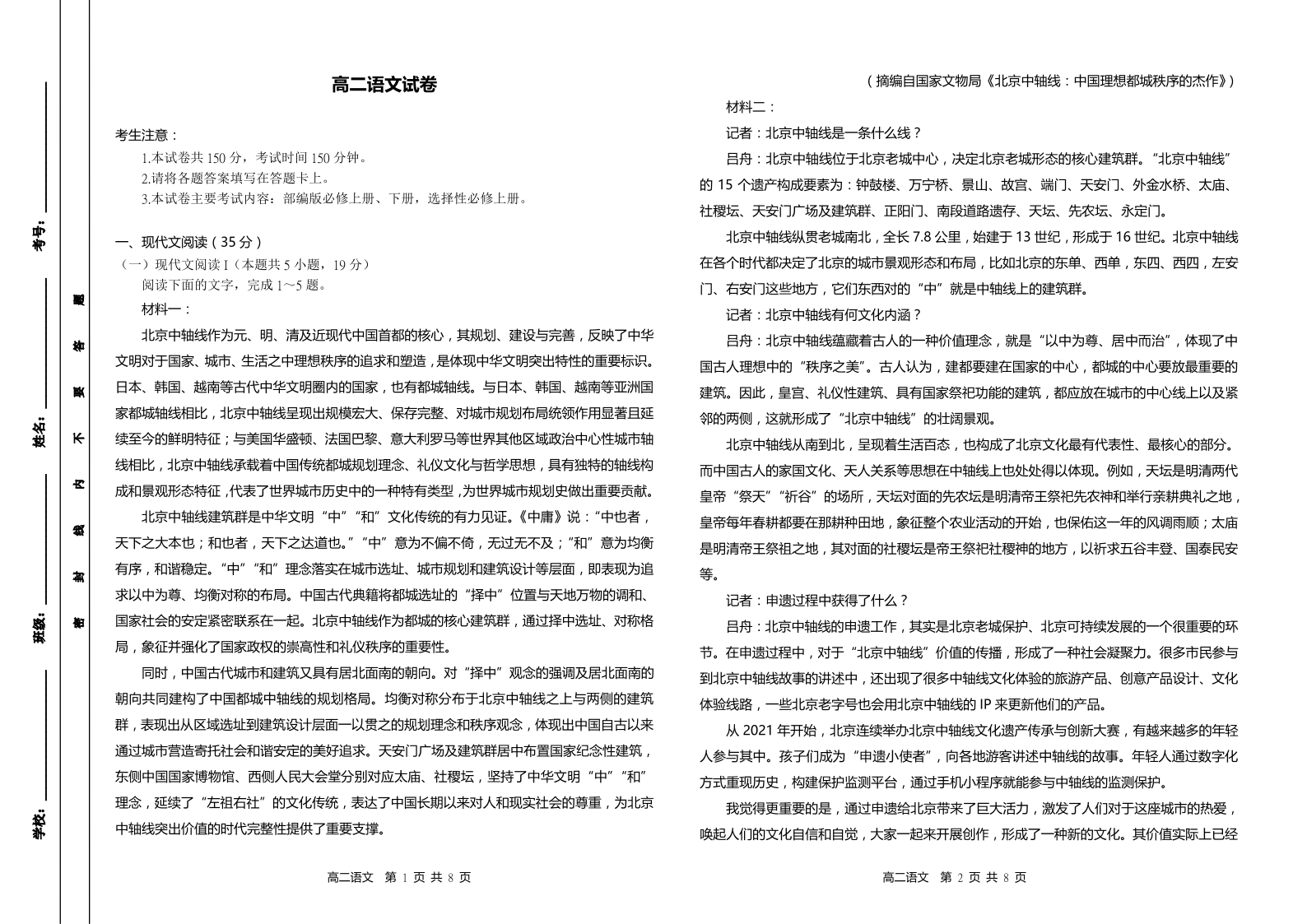 考号：

姓名：

班级：

学校：

密 封 线 内 不 要 答 题

高二语文试卷

考生注意：
1.本试卷共 150 分，考试时间 150 分钟。
2.请将各题答案填写在答题卡上。
3.本试卷主要考试内容：部编版必修上册、下册，选择性必修上册。

一、现代文阅读（35 分）
（一）现代文阅读 I（本题共 5 小题，19 分）
阅读下面的文字，完成 1～5 题。
材料一：

北京中轴线作为元、明、清及近现代中国首都的核心，其规划、建设与完善，反映了中华文明对于国家、城市、生活之中理想秩序的追求和塑造，是体现中华文明突出特性的重要标识。日本、韩国、越南等古代中华文明圈内的国家，也有都城轴线。与日本、韩国、越南等亚洲国家都城轴线相比，北京中轴线呈现出规模宏大、保存完整、对城市规划布局统领作用显著且延续至今的鲜明特征；与美国华盛顿、法国巴黎、意大利罗马等世界其他区域政治中心性城市轴线相比，北京中轴线承载着中国传统都城规划理念、礼仪文化与哲学思想，具有独特的轴线构成和景观形态特征，代表了世界城市历史中的一种特有类型，为世界城市规划史做出重要贡献。

北京中轴线建筑群是中华文明“中”“和”文化传统的有力见证。《中庸》说：“中也者，天下之大本也；和也者，天下之达道也。”“中”意为不偏不倚，无过无不及；“和”意为均衡有序，和谐稳定。“中”“和”理念落实在城市选址、城市规划和建筑设计等层面，即表现为追求以中为尊、均衡对称的布局。中国古代典籍将都城选址的“择中”位置与天地万物的调和、国家社会的安定紧密联系在一起。北京中轴线作为都城的核心建筑群，通过择中选址、对称格局，象征并强化了国家政权的崇高性和礼仪秩序的重要性。

同时，中国古代城市和建筑又具有居北面南的朝向。对“择中”观念的强调及居北面南的朝向共同建构了中国都城中轴线的规划格局。均衡对称分布于北京中轴线之上与两侧的建筑群，表现出从区域选址到建筑设计层面一以贯之的规划理念和秩序观念，体现出中国自古以来通过城市营造寄托社会和谐安定的美好追求。天安门广场及建筑群居中布置国家纪念性建筑，东侧中国国家博物馆、西侧人民大会堂分别对应太庙、社稷坛，坚持了中华文明“中”“和”理念，延续了“左祖右社”的文化传统，表达了中国长期以来对人和现实社会的尊重，为北京中轴线突出价值的时代完整性提供了重要支撑。

高二语文 第 1 页 共 8 页

（摘编自国家文物局《北京中轴线：中国理想都城秩序的杰作》）
材料二：
记者：北京中轴线是一条什么线？
吕舟：北京中轴线位于北京老城中心，决定北京老城形态的核心建筑群。“北京中轴线”的 15 个遗产构成要素为：钟鼓楼、万宁桥、景山、故宫、端门、天安门、外金水桥、太庙、社稷坛、天安门广场及建筑群、正阳门、南段道路遗存、天坛、先农坛、永定门。

北京中轴线纵贯老城南北，全长 7.8 公里，始建于 13 世纪，形成于 16 世纪。北京中轴线在各个时代都决定了北京的城市景观形态和布局，比如北京的东单、西单，东四、西四，左安门、右安门这些地方，它们东西对的“中”就是中轴线上的建筑群。

记者：北京中轴线有何文化内涵？
吕舟：北京中轴线蕴藏着古人的一种价值理念，就是“以中为尊、居中而治”，体现了中国古人理想中的“秩序之美”。古人认为，建都要建在国家的中心，都城的中心要放最重要的建筑。因此，皇宫、礼仪性建筑、具有国家祭祀功能的建筑，都应放在城市的中心线上以及紧邻的两侧，这就形成了“北京中轴线”的壮阔景观。

北京中轴线从南到北，呈现着生活百态，也构成了北京文化最有代表性、最核心的部分。而中国古人的家国文化、天人关系等思想在中轴线上也处处得以体现。例如，天坛是明清两代皇帝“祭天”“祈谷”的场所，天坛对面的先农坛是明清帝王祭祀先农神和举行亲耕典礼之地，皇帝每年春耕都要在那耕种田地，象征整个农业活动的开始，也保佑这一年的风调雨顺；太庙是明清帝王祭祖之地，其对面的社稷坛是帝王祭祀社稷神的地方，以祈求五谷丰登、国泰民安等。

记者：申遗过程中获得了什么？
吕舟：北京中轴线的申遗工作，其实是北京老城保护、北京可持续发展的一个很重要的环节。在申遗过程中，对于“北京中轴线”价值的传播，形成了一种社会凝聚力。很多市民参与到北京中轴线故事的讲述中，还出现了很多中轴线文化体验的旅游产品、创意产品设计、文化体验线路，一些北京老字号也会用北京中轴线的 IP 来更新他们的产品。

从 2021 年开始，北京连续举办北京中轴线文化遗产传承与创新大赛，有越来越多的年轻人参与其中。孩子们成为“申遗小使者”，向各地游客讲述中轴线的故事。年轻人通过数字化方式重现历史，构建保护监测平台，通过手机小程序就能参与中轴线的监测保护。

我觉得更重要的是，通过申遗给北京带来了巨大活力，激发了人们对于这座城市的热爱，唤起人们的文化自信和自觉，大家一起来开展创作，形成了一种新的文化。其价值实际上已经

高二语文 第 2 页 共 8 页